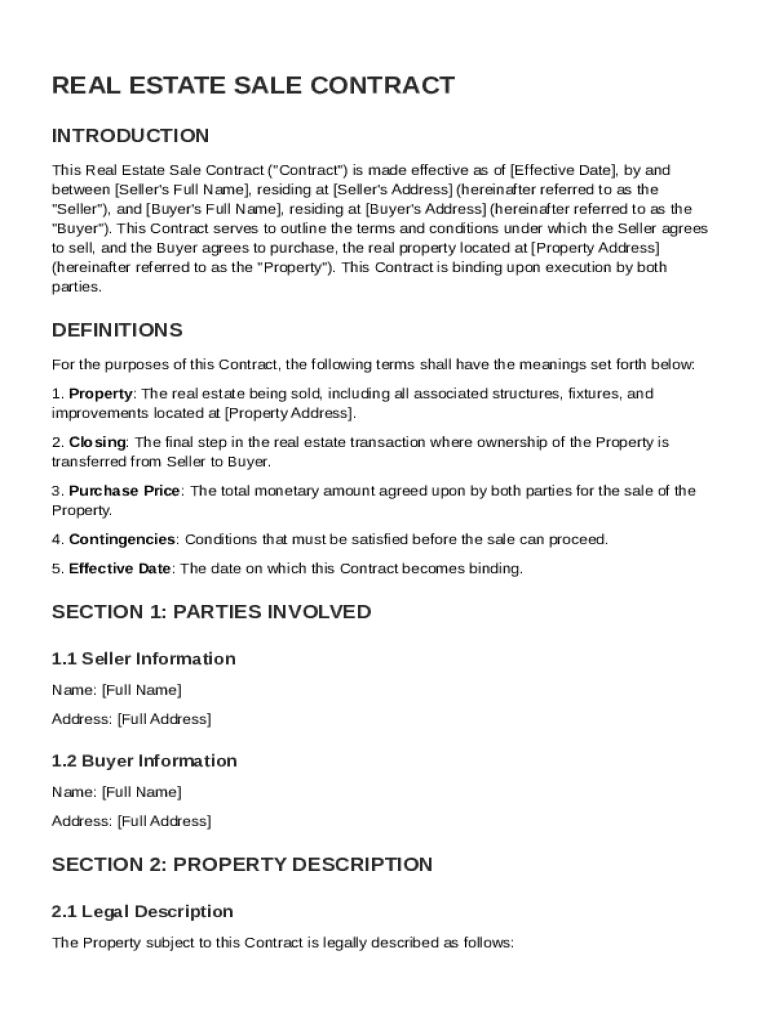 REAL ESTATE SALE CONTRACT

INTRODUCTION

This Real Estate Sale Contract ("Contract") is made effective as of [Effective Date], by and between [Seller's Full Name], residing at [Seller's Address] (hereinafter referred to as the "Seller"), and [Buyer's Full Name], residing at [Buyer's Address] (hereinafter referred to as the "Buyer"). This Contract serves to outline the terms and conditions under which the Seller agrees to sell, and the Buyer agrees to purchase, the real property located at [Property Address] (hereinafter referred to as the "Property"). This Contract is binding upon execution by both parties.

DEFINITIONS

For the purposes of this Contract, the following terms shall have the meanings set forth below:

1. Property: The real estate being sold, including all associated structures, fixtures, and improvements located at [Property Address].

2. Closing: The final step in the real estate transaction where ownership of the Property is transferred from Seller to Buyer.

3. Purchase Price: The total monetary amount agreed upon by both parties for the sale of the Property.

4. Contingencies: Conditions that must be satisfied before the sale can proceed.

5. Effective Date: The date on which this Contract becomes binding.

SECTION 1: PARTIES INVOLVED

1.1 Seller Information

Name: [Full Name]

Address: [Full Address]

1.2 Buyer Information

Name: [Full Name]

Address: [Full Address]

SECTION 2: PROPERTY DESCRIPTION

2.1 Legal Description

The Property subject to this Contract is legally described as follows: